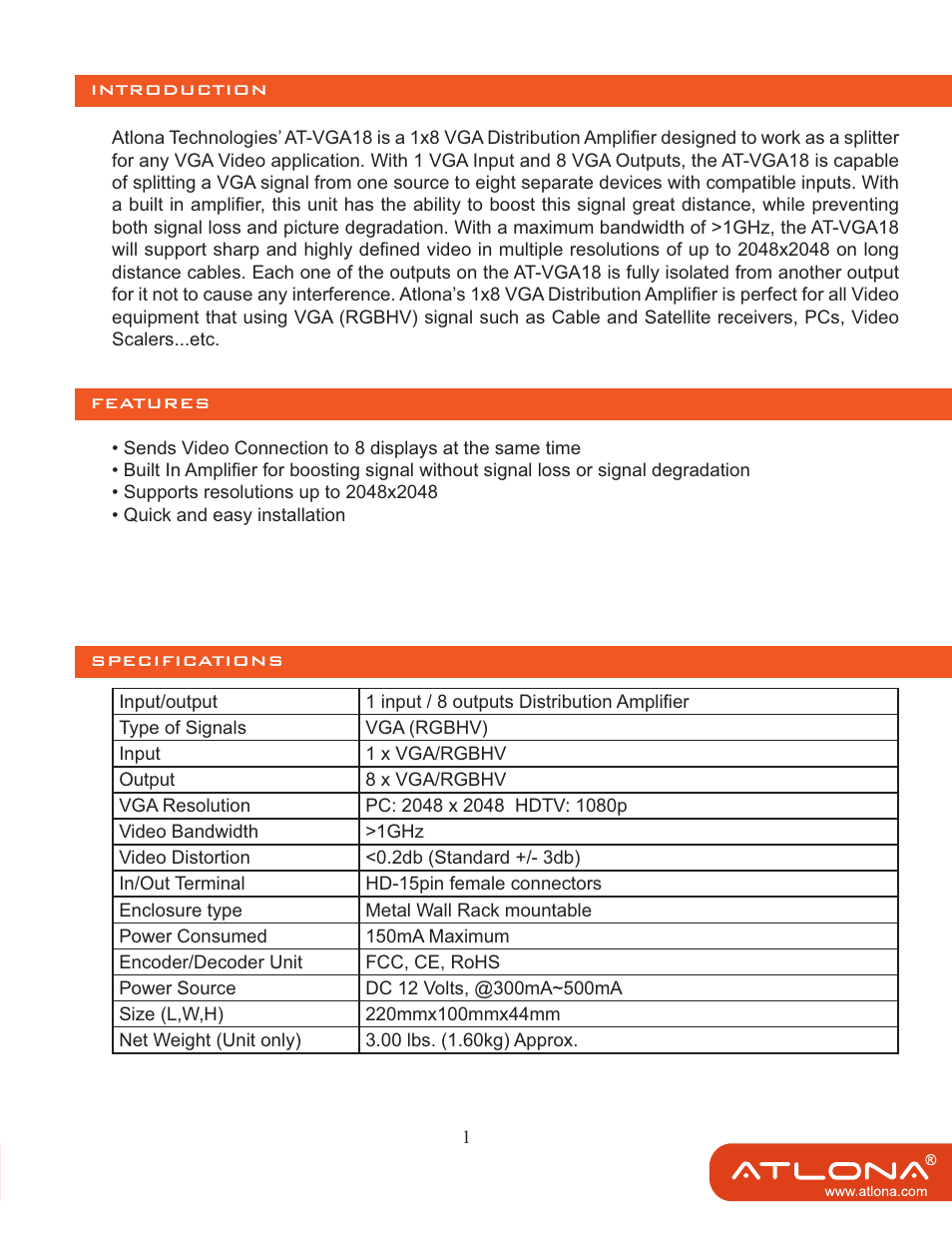 INTRODUCTION

Atlona Technologies' AT-VGA18 is a 1x8 VGA Distribution Amplifier designed to work as a splitter for any VGA Video application. With 1 VGA Input and 8 VGA Outputs, the AT-VGA18 is capable of splitting a VGA signal from one source to eight separate devices with compatible inputs. With a built in amplifier, this unit has the ability to boost this signal great distance, while preventing both signal loss and picture degradation. With a maximum bandwidth of >1GHz, the AT-VGA18 will support sharp and highly defined video in multiple resolutions of up to 2048x2048 on long distance cables. Each one of the outputs on the AT-VGA18 is fully isolated from another output for it not to cause any interference. Atlona's 1x8 VGA Distribution Amplifier is perfect for all Video equipment that using VGA (RGBHV) signal such as Cable and Satellite receivers, PCs, Video Scalers...etc.

FEATURES

• Sends Video Connection to 8 displays at the same time
• Built In Amplifier for boosting signal without signal loss or signal degradation
• Supports resolutions up to 2048x2048
• Quick and easy installation

SPECIFICATIONS

| Input/output | 1 input / 8 outputs Distribution Amplifier |
|---|---|
| Type of Signals | VGA (RGBHV) |
| Input | 1 x VGA/RGBHV |
| Output | 8 x VGA/RGBHV |
| VGA Resolution | PC: 2048 x 2048 HDTV: 1080p |
| Video Bandwidth | >1GHz |
| Video Distortion | <0.2db (Standard +/- 3db) |
| In/Out Terminal | HD-15pin female connectors |
| Enclosure type | Metal Wall Rack mountable |
| Power Consumed | 150mA Maximum |
| Encoder/Decoder Unit | FCC, CE, RoHS |
| Power Source | DC 12 Volts, @300mA~500mA |
| Size (L,W,H) | 220mmx100mmx44mm |
| Net Weight (Unit only) | 3.00 lbs. (1.60kg) Approx. |

1

ATLONA®
www.atlona.com